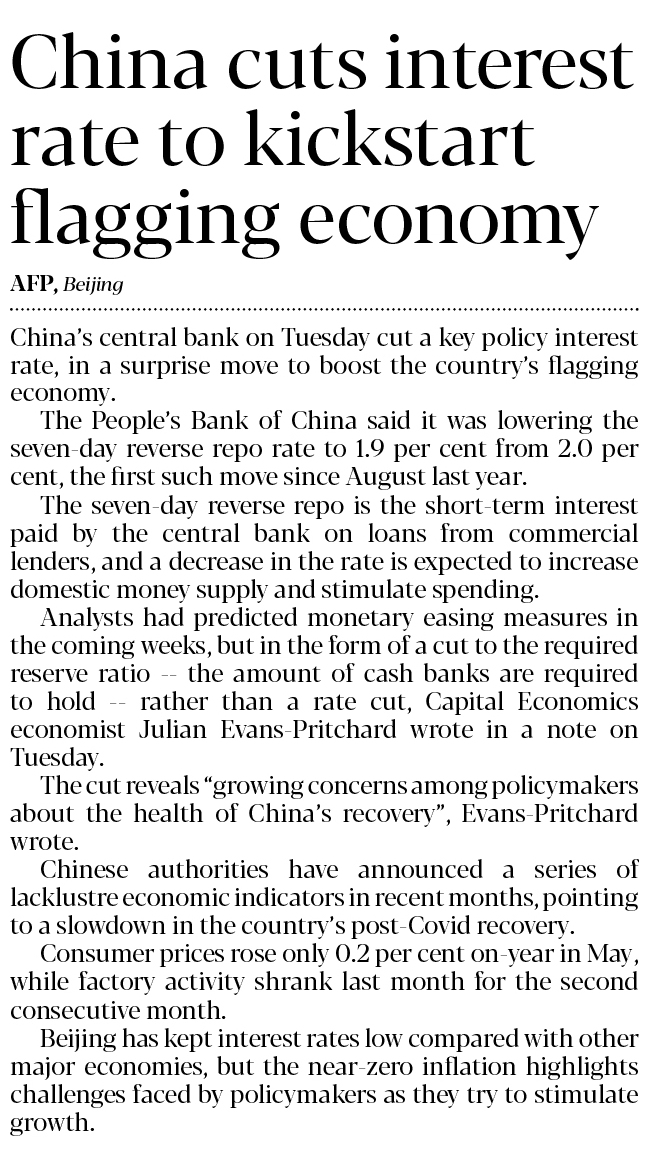 China cuts interest rate to kickstart flagging economy

AFP, Beijing

China's central bank on Tuesday cut a key policy interest rate, in a surprise move to boost the country's flagging economy.

The People's Bank of China said it was lowering the seven-day reverse repo rate to 1.9 per cent from 2.0 per cent, the first such move since August last year.

The seven-day reverse repo is the short-term interest paid by the central bank on loans from commercial lenders, and a decrease in the rate is expected to increase domestic money supply and stimulate spending.

Analysts had predicted monetary easing measures in the coming weeks, but in the form of a cut to the required reserve ratio -- the amount of cash banks are required to hold -- rather than a rate cut, Capital Economics economist Julian Evans-Pritchard wrote in a note on Tuesday.

The cut reveals "growing concerns among policymakers about the health of China's recovery", Evans-Pritchard wrote.

Chinese authorities have announced a series of lacklustre economic indicators in recent months, pointing to a slowdown in the country's post-Covid recovery.

Consumer prices rose only 0.2 per cent on-year in May, while factory activity shrank last month for the second consecutive month.

Beijing has kept interest rates low compared with other major economies, but the near-zero inflation highlights challenges faced by policymakers as they try to stimulate growth.